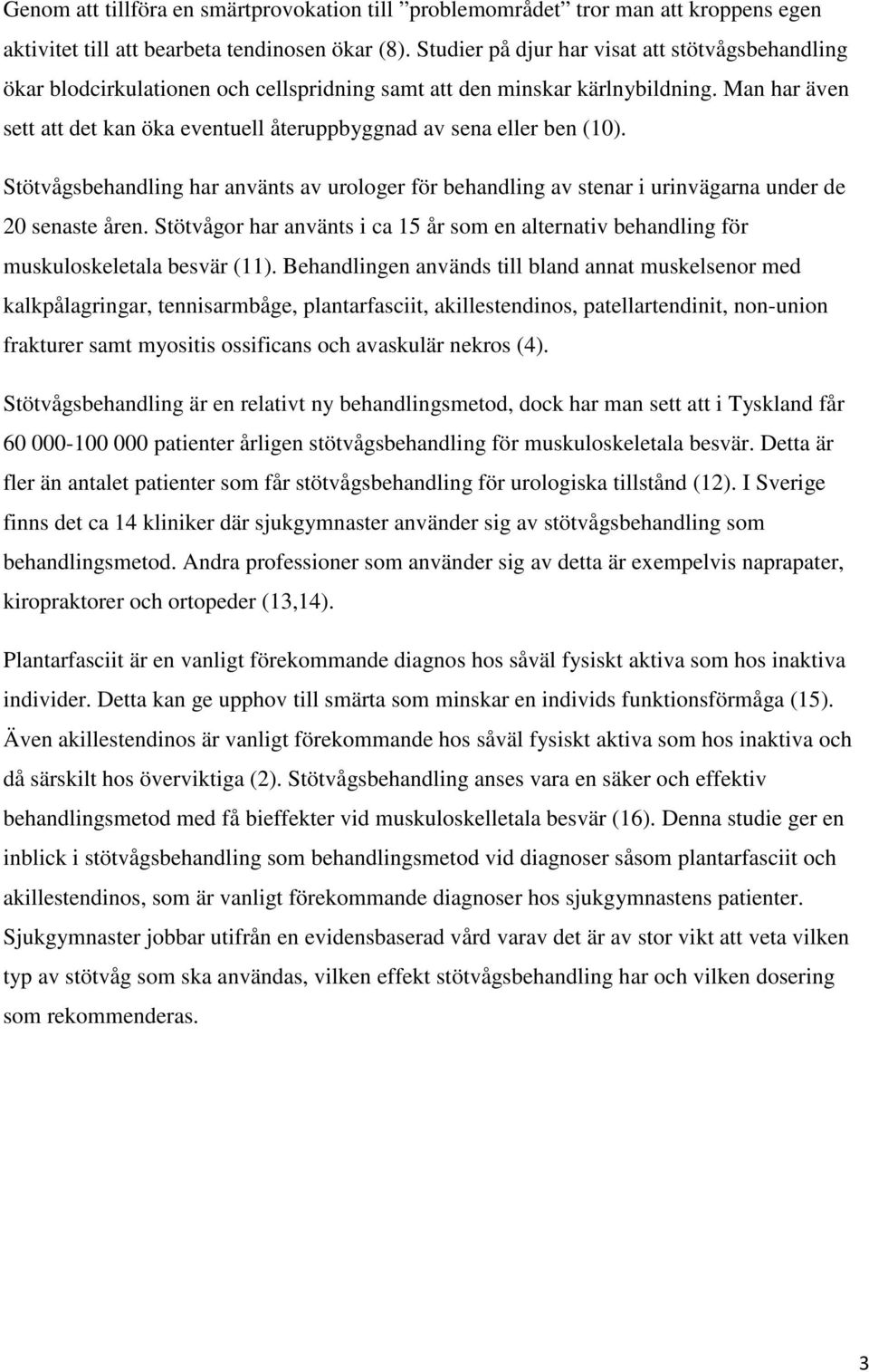 Genom att tillföra en smärtprovokation till ”problemområdet” tror man att kroppens egen aktivitet till att bearbeta tendinosen ökar (8). Studier på djur har visat att stötvågsbehandling ökar blodcirkulationen och cellspridning samt att den minskar kärlnybildning. Man har även sett att det kan öka eventuell återuppbyggnad av sena eller ben (10).

Stötvågsbehandling har använts av urologer för behandling av stenar i urinvägarna under de 20 senaste åren. Stötvågor har använts i ca 15 år som en alternativ behandling för muskuloskeletala besvär (11). Behandlingen används till bland annat muskelsenor med kalkpålagringar, tennisarmbåge, plantarfasciit, akillestendinos, patellartendinit, non-union frakturer samt myositis ossificans och avaskulär nekros (4).

Stötvågsbehandling är en relativt ny behandlingsmetod, dock har man sett att i Tyskland får 60 000-100 000 patienter årligen stötvågsbehandling för muskuloskeletala besvär. Detta är fler än antalet patienter som får stötvågsbehandling för urologiska tillstånd (12). I Sverige finns det ca 14 kliniker där sjukgymnaster använder sig av stötvågsbehandling som behandlingsmetod. Andra professioner som använder sig av detta är exempelvis naprapater, kiropraktorer och ortopeder (13,14).

Plantarfasciit är en vanligt förekommande diagnos hos såväl fysiskt aktiva som hos inaktiva individer. Detta kan ge upphov till smärta som minskar en individs funktionsförmåga (15). Även akillestendinos är vanligt förekommande hos såväl fysiskt aktiva som hos inaktiva och då särskilt hos överviktiga (2). Stötvågsbehandling anses vara en säker och effektiv behandlingsmetod med få bieffekter vid muskuloskelletala besvär (16). Denna studie ger en inblick i stötvågsbehandling som behandlingsmetod vid diagnoser såsom plantarfasciit och akillestendinos, som är vanligt förekommande diagnoser hos sjukgymnastens patienter. Sjukgymnaster jobbar utifrån en evidensbaserad vård varav det är av stor vikt att veta vilken typ av stötvåg som ska användas, vilken effekt stötvågsbehandling har och vilken dosering som rekommenderas.

3